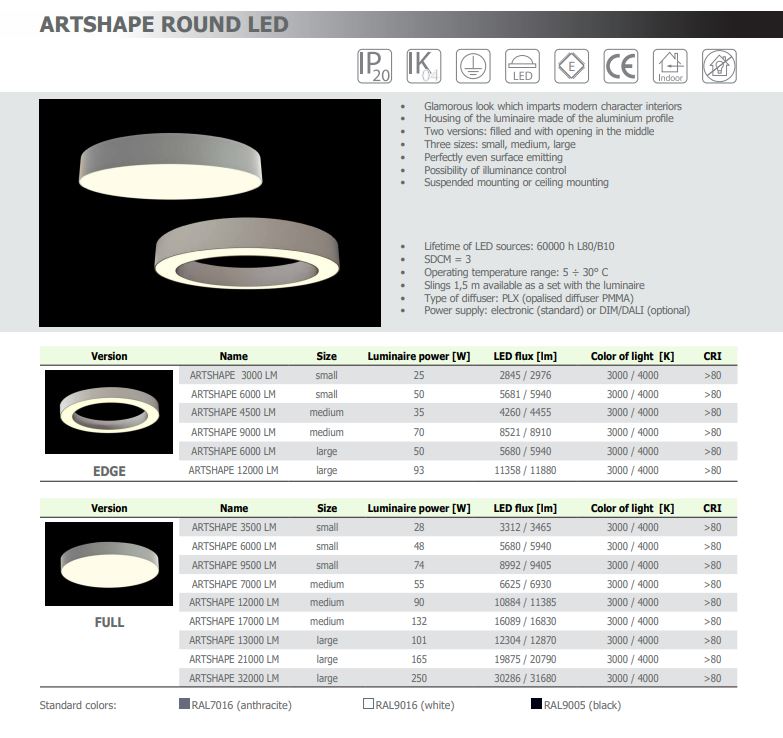 ARTSHAPE ROUND LED

IP20 IK04 LED E CE Indoor

- Glamorous look which imparts modern character interiors
- Housing of the luminaire made of the aluminium profile
- Two versions: filled and with opening in the middle
- Three sizes: small, medium, large
- Perfectly even surface emitting
- Possibility of illuminance control
- Suspended mounting or ceiling mounting

- Lifetime of LED sources: 60000 h L80/B10
- SDCM = 3
- Operating temperature range: 5 ÷ 30° C
- Slings 1,5 m available as a set with the luminaire
- Type of diffuser: PLX (opalised diffuser PMMA)
- Power supply: electronic (standard) or DIM/DALI (optional)

| Version | Name | Size | Luminaire power [W] | LED flux [lm] | Color of light [K] | CRI |
|---|---|---|---|---|---|---|
| EDGE | ARTSHAPE 3000 LM | small | 25 | 2845 / 2976 | 3000 / 4000 | >80 |
| | ARTSHAPE 6000 LM | small | 50 | 5681 / 5940 | 3000 / 4000 | >80 |
| | ARTSHAPE 4500 LM | medium | 35 | 4260 / 4455 | 3000 / 4000 | >80 |
| | ARTSHAPE 9000 LM | medium | 70 | 8521 / 8910 | 3000 / 4000 | >80 |
| | ARTSHAPE 6000 LM | large | 50 | 5680 / 5940 | 3000 / 4000 | >80 |
| | ARTSHAPE 12000 LM | large | 93 | 11358 / 11880 | 3000 / 4000 | >80 |

| Version | Name | Size | Luminaire power [W] | LED flux [lm] | Color of light [K] | CRI |
|---|---|---|---|---|---|---|
| FULL | ARTSHAPE 3500 LM | small | 28 | 3312 / 3465 | 3000 / 4000 | >80 |
| | ARTSHAPE 6000 LM | small | 48 | 5680 / 5940 | 3000 / 4000 | >80 |
| | ARTSHAPE 9500 LM | small | 74 | 8992 / 9405 | 3000 / 4000 | >80 |
| | ARTSHAPE 7000 LM | medium | 55 | 6625 / 6930 | 3000 / 4000 | >80 |
| | ARTSHAPE 12000 LM | medium | 90 | 10884 / 11385 | 3000 / 4000 | >80 |
| | ARTSHAPE 17000 LM | medium | 132 | 16089 / 16830 | 3000 / 4000 | >80 |
| | ARTSHAPE 13000 LM | large | 101 | 12304 / 12870 | 3000 / 4000 | >80 |
| | ARTSHAPE 21000 LM | large | 165 | 19875 / 20790 | 3000 / 4000 | >80 |
| | ARTSHAPE 32000 LM | large | 250 | 30286 / 31680 | 3000 / 4000 | >80 |

Standard colors: RAL7016 (anthracite) RAL9016 (white) RAL9005 (black)